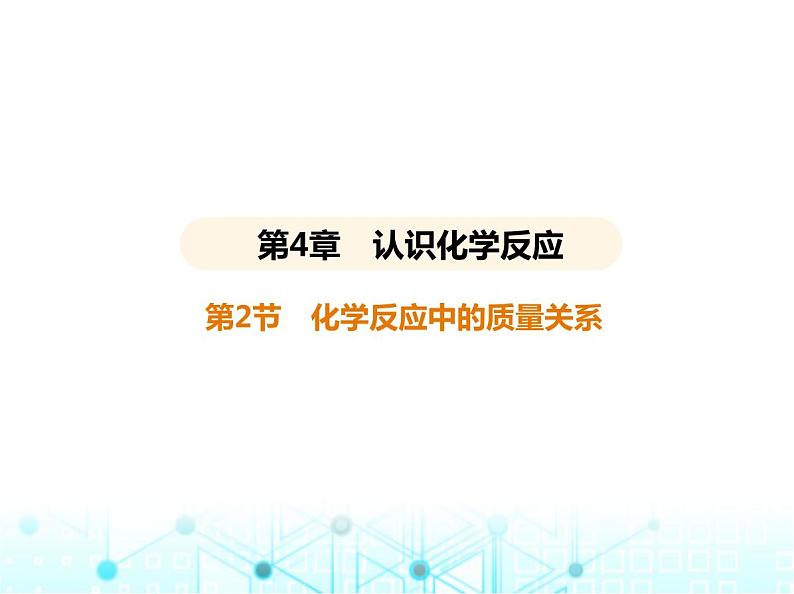 第4章　认识化学反应

第2节　化学反应中的质量关系